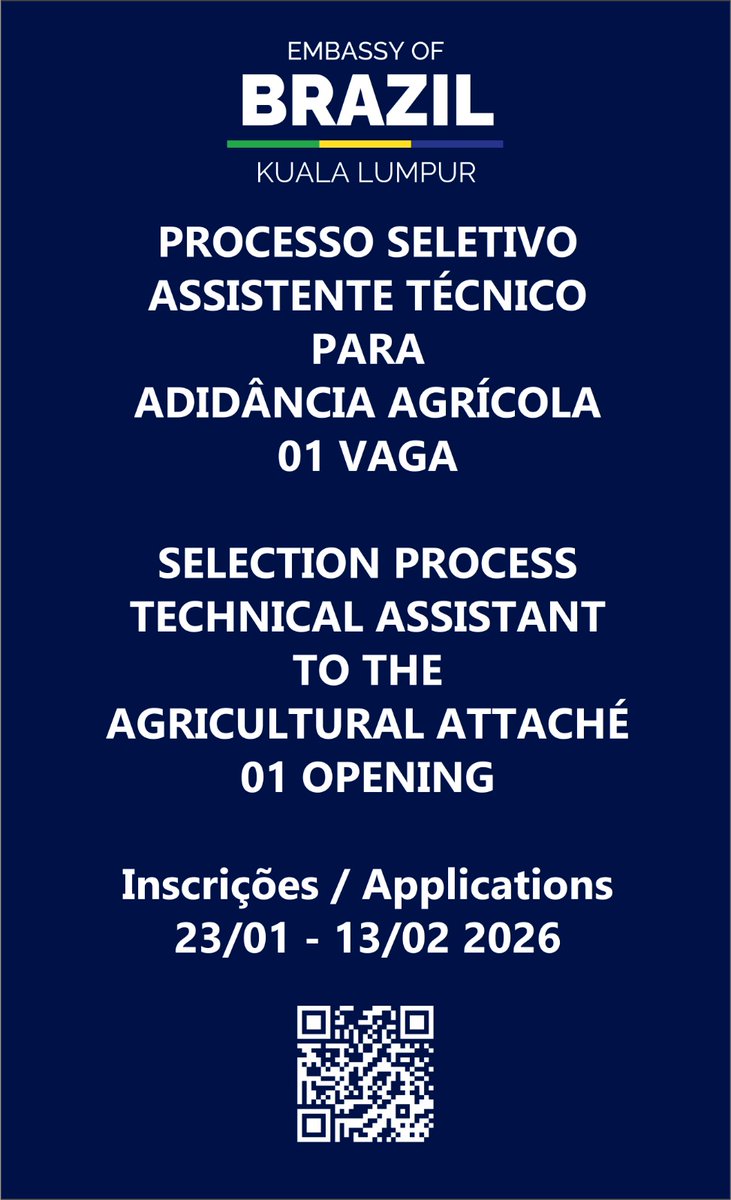 EMBASSY OF
BRAZIL
KUALA LUMPUR

PROCESSO SELETIVO
ASSISTENTE TÉCNICO
PARA
ADIDÂNCIA AGRÍCOLA
01 VAGA

SELECTION PROCESS
TECHNICAL ASSISTANT
TO THE
AGRICULTURAL ATTACHÉ
01 OPENING

Inscrições / Applications
23/01 - 13/02 2026